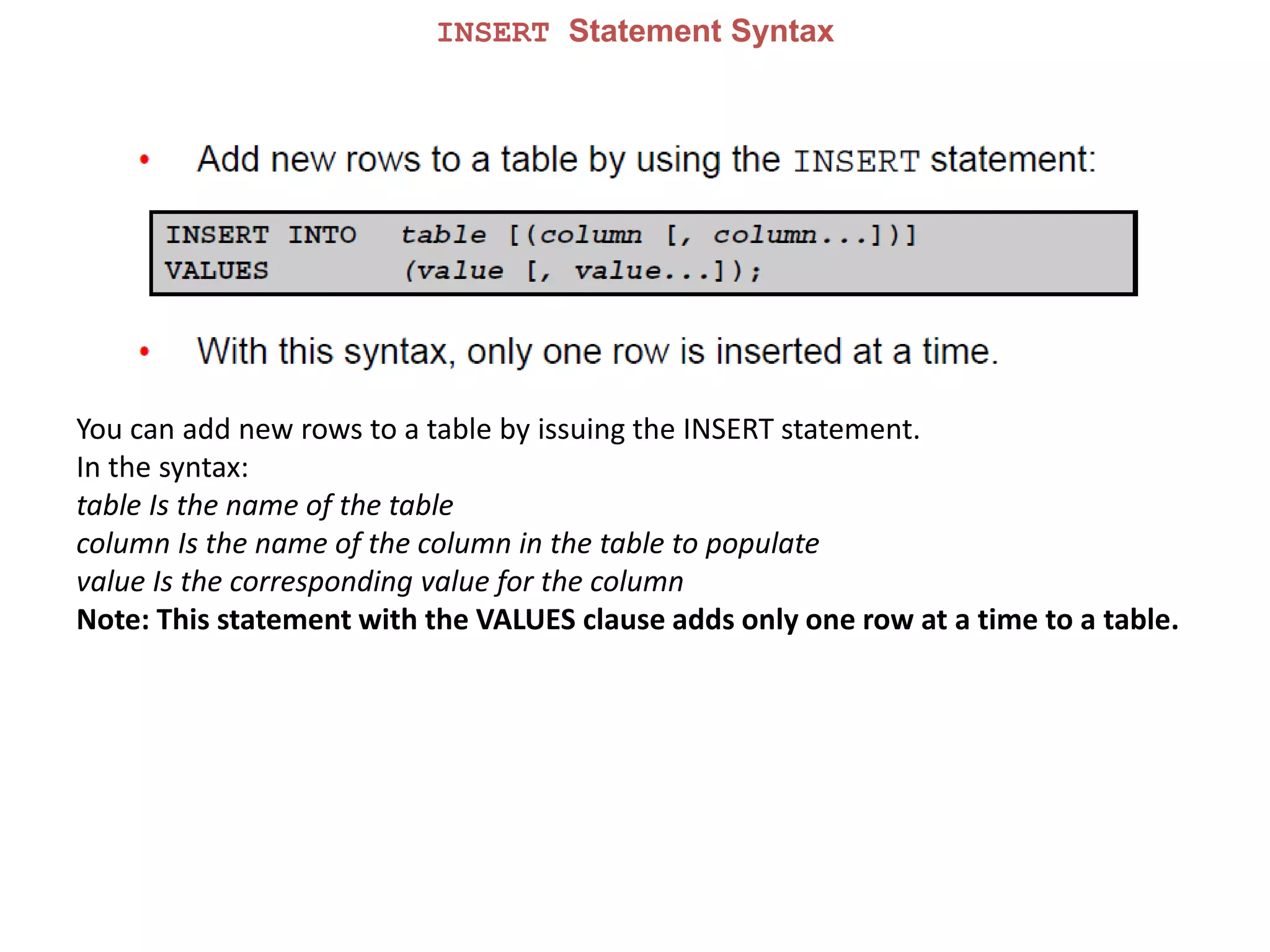 INSERT Statement Syntax

• Add new rows to a table by using the INSERT statement:

INSERT INTO table [(column [, column...])]
VALUES (value [, value...]);

• With this syntax, only one row is inserted at a time.

You can add new rows to a table by issuing the INSERT statement.
In the syntax:
table Is the name of the table
column Is the name of the column in the table to populate
value Is the corresponding value for the column
Note: This statement with the VALUES clause adds only one row at a time to a table.